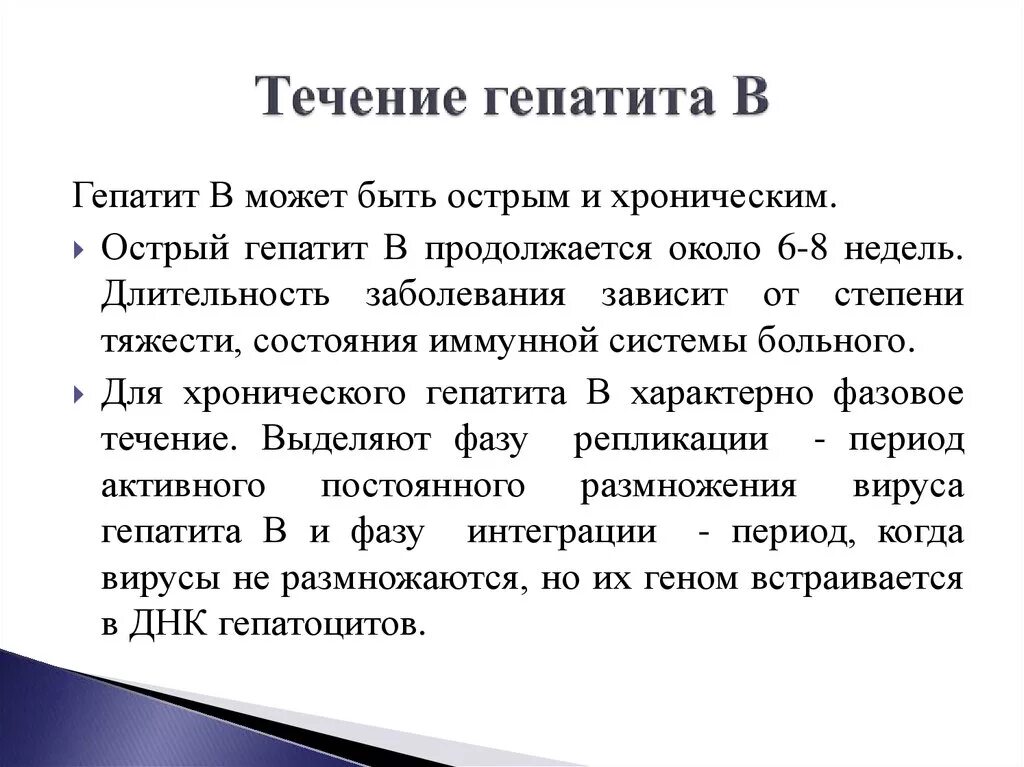 Течение гепатита В

Гепатит В может быть острым и хроническим.

Острый гепатит В продолжается около 6-8 недель. Длительность заболевания зависит от степени тяжести, состояния иммунной системы больного.

Для хронического гепатита В характерно фазовое течение. Выделяют фазу репликации - период активного постоянного размножения вируса гепатита В и фазу интеграции - период, когда вирусы не размножаются, но их геном встраивается в ДНК гепатоцитов.